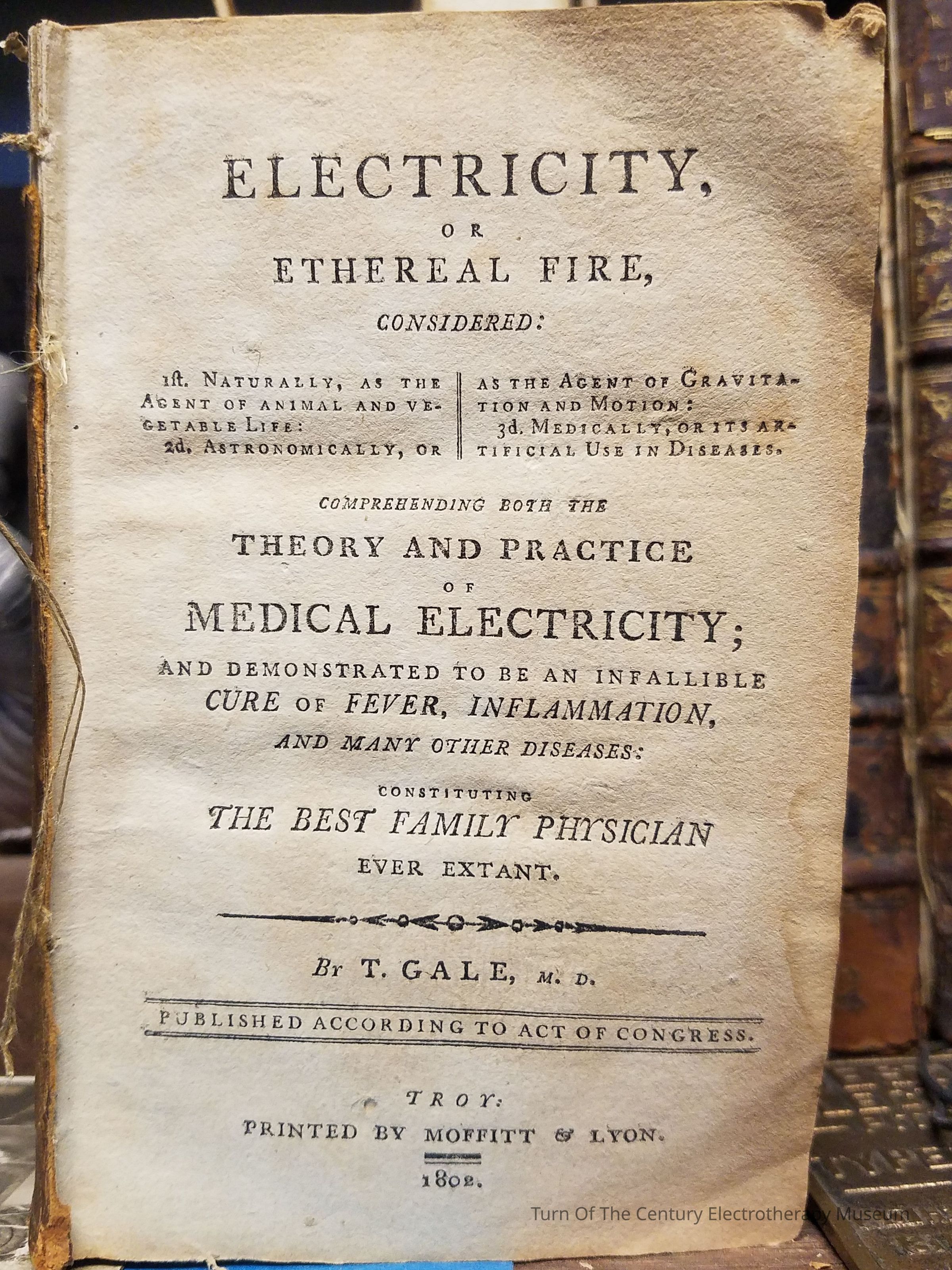 ELECTRICITY,
OR
ETHEREAL FIRE,
CONSIDERED:

1st. NATURALLY, AS THE AGENT OF ANIMAL AND VEGETABLE LIFE:
2d. ASTRONOMICALLY, OR

AS THE AGENT OF GRAVITATION AND MOTION:
3d. MEDICALLY, OR ITS ARTIFICIAL USE IN DISEASES.

COMPREHENDING BOTH THE
THEORY AND PRACTICE
OF
MEDICAL ELECTRICITY;
AND DEMONSTRATED TO BE AN INFALLIBLE
CURE OF FEVER, INFLAMMATION,
AND MANY OTHER DISEASES:
CONSTITUTING
THE BEST FAMILY PHYSICIAN
EVER EXTANT.

BY T. GALE, M. D.

PUBLISHED ACCORDING TO ACT OF CONGRESS.

TROY:
PRINTED BY MOFFITT & LYON.
1802.

Turn Of The Century Electrotherapy Museum